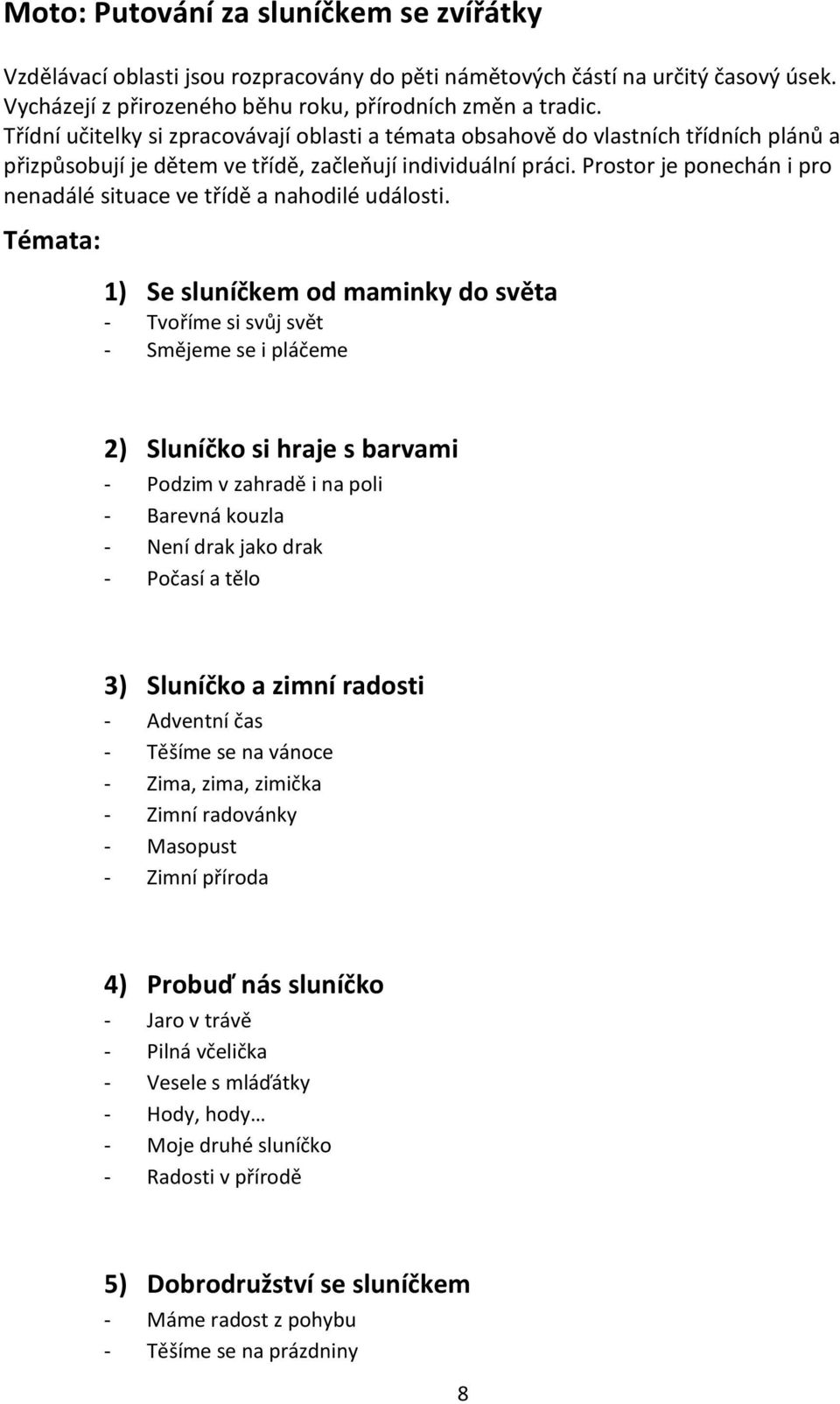 Moto: Putování za sluníčkem se zvířátky

Vzdělávací oblasti jsou rozpracovány do pěti námětových částí na určitý časový úsek. Vycházejí z přirozeného běhu roku, přírodních změn a tradic.
Třídní učitelky si zpracovávají oblasti a témata obsahově do vlastních třídních plánů a přizpůsobují je dětem ve třídě, začleňují individuální práci. Prostor je ponechán i pro nenadálé situace ve třídě a nahodilé události.

Témata:

1) Se sluníčkem od maminky do světa
- Tvoříme si svůj svět
- Smějeme se i pláčeme

2) Sluníčko si hraje s barvami
- Podzim v zahradě i na poli
- Barevná kouzla
- Není drak jako drak
- Počasí a tělo

3) Sluníčko a zimní radosti
- Adventní čas
- Těšíme se na vánoce
- Zima, zima, zimička
- Zimní radovánky
- Masopust
- Zimní příroda

4) Probuď nás sluníčko
- Jaro v trávě
- Pilná včelička
- Vesele s mláďátky
- Hody, hody…
- Moje druhé sluníčko
- Radosti v přírodě

5) Dobrodružství se sluníčkem
- Máme radost z pohybu
- Těšíme se na prázdniny

8